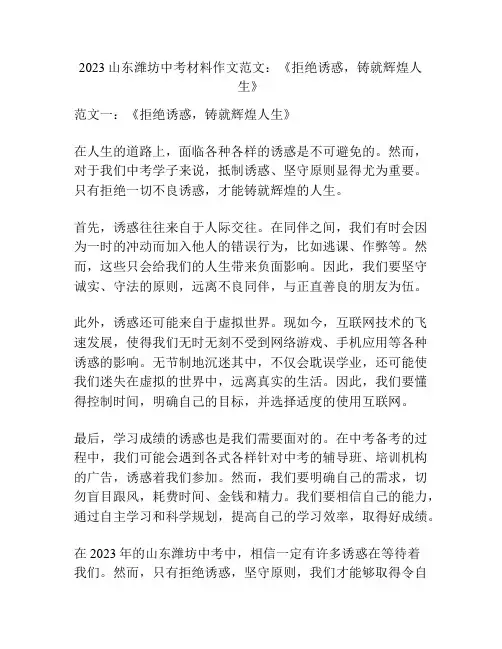 2023 山东潍坊中考材料作文范文：《拒绝诱惑，铸就辉煌人生》

范文一：《拒绝诱惑，铸就辉煌人生》

在人生的道路上，面临各种各样的诱惑是不可避免的。然而，对于我们中考学子来说，抵制诱惑、坚守原则显得尤为重要。只有拒绝一切不良诱惑，才能铸就辉煌的人生。

首先，诱惑往往来自于人际交往。在同伴之间，我们有时会因为一时的冲动而加入他人的错误行为，比如逃课、作弊等。然而，这些只会给我们的人生带来负面影响。因此，我们要坚守诚实、守法的原则，远离不良同伴，与正直善良的朋友为伍。

此外，诱惑还可能来自于虚拟世界。现如今，互联网技术的飞速发展，使得我们无时无刻不受到网络游戏、手机应用等各种诱惑的影响。无节制地沉迷其中，不仅会耽误学业，还可能使我们迷失在虚拟的世界中，远离真实的生活。因此，我们要懂得控制时间，明确自己的目标，并选择适度的使用互联网。

最后，学习成绩的诱惑也是我们需要面对的。在中考备考的过程中，我们可能会遇到各式各样针对中考的辅导班、培训机构的广告，诱惑着我们参加。然而，我们要明确自己的需求，切勿盲目跟风，耗费时间、金钱和精力。我们要相信自己的能力，通过自主学习和科学规划，提高自己的学习效率，取得好成绩。

在 2023 年的山东潍坊中考中，相信一定有许多诱惑在等待着我们。然而，只有拒绝诱惑，坚守原则，我们才能够取得令自